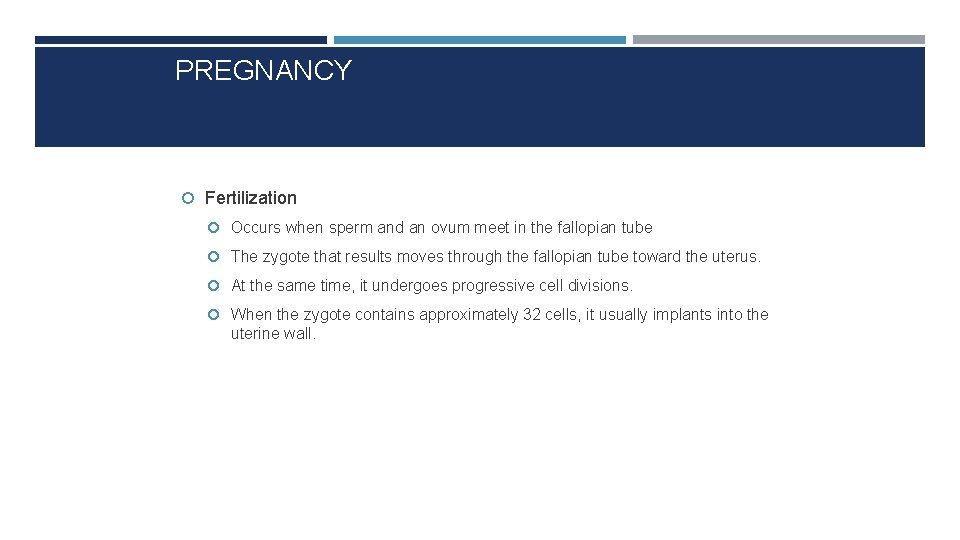 PREGNANCY

Fertilization

Occurs when sperm and an ovum meet in the fallopian tube

The zygote that results moves through the fallopian tube toward the uterus.

At the same time, it undergoes progressive cell divisions.

When the zygote contains approximately 32 cells, it usually implants into the uterine wall.